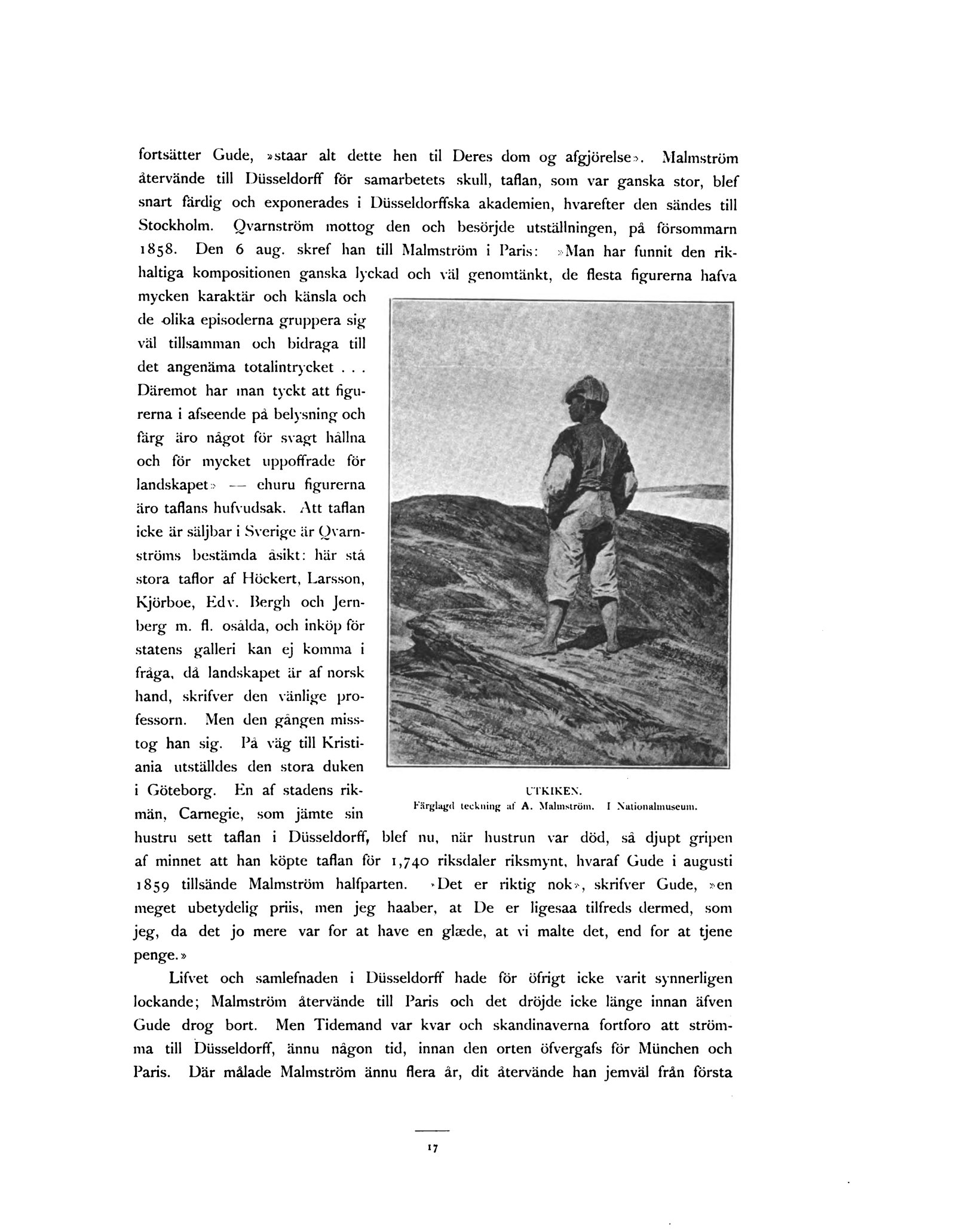 fortsätter Gude, »staar alt dette hen til Deres dom og afgjörelse». Malmström återvände till Düsseldorff för samarbetets skull, taflan, som var ganska stor, blef snart färdig och exponerades i Düsseldorffska akademien, hvarefter den sändes till Stockholm. Qvarnström mottog den och besörjde utställningen, på försommarn 1858. Den 6 aug. skref han till Malmström i Paris: »Man har funnit den rikhaltiga kompositionen ganska lyckad och väl genomtänkt, de flesta figurerna hafva mycken karaktär och känsla och de olika episoderna gruppera sig väl tillsamman och bidraga till det angenäma totalintrycket . . . Däremot har man tyckt att figurerna i afseende på belysning och färg äro något för svagt hållna och för mycket uppoffrade för landskapet» — ehuru figurerna äro taflans hufvudsak. Att taflan icke är säljbar i Sverige är Qvarnströms bestämda åsikt: här stå stora taflor af Höckert, Larsson, Kjörboe, Edv. Bergh och Jernberg m. fl. osålda, och inköp för statens galleri kan ej komma i fråga, då landskapet är af norsk hand, skrifver den vänlige professorn. Men den gången misstog han sig. På väg till Kristiania utställdes den stora duken i Göteborg. En af stadens rikmän, Carnegie, som jämte sin hustru sett taflan i Düsseldorff, blef nu, när hustrun var död, så djupt gripen af minnet att han köpte taflan för 1,740 riksdaler riksmynt, hvaraf Gude i augusti 1859 tillsände Malmström halfparten. »Det er riktig nok», skrifver Gude, »en meget ubetydelig priis, men jeg haaber, at De er ligesaa tilfreds dermed, som jeg, da det jo mere var for at have en glæde, at vi malte det, end for at tjene penge.»

UTKIKEN.
Färglagd teckning af A. Malmström. I Nationalmuseum.

Lifvet och samlefnaden i Düsseldorff hade för öfrigt icke varit synnerligen lockande; Malmström återvände till Paris och det dröjde icke länge innan äfven Gude drog bort. Men Tidemand var kvar och skandinaverna fortforo att strömma till Düsseldorff, ännu någon tid, innan den orten öfvergafs för München och Paris. Där målade Malmström ännu flera år, dit återvände han jemväl från första

17